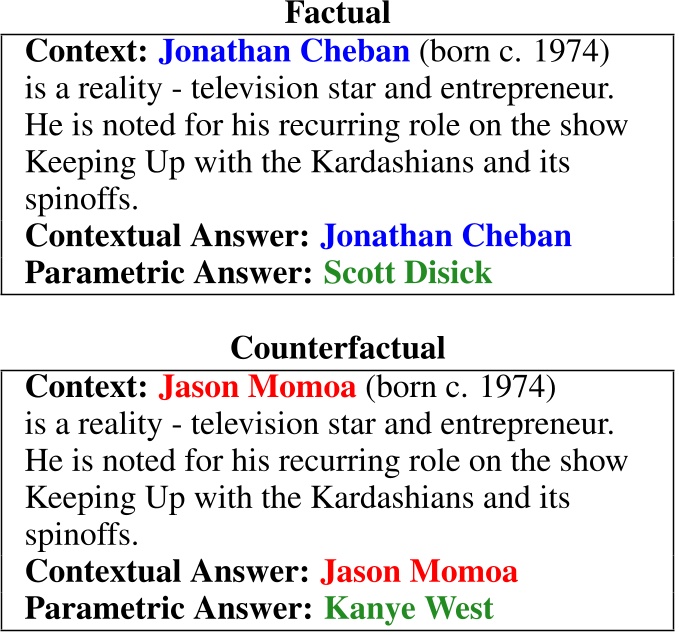 Factual

Context: Jonathan Cheban (born c. 1974) is a reality - television star and entrepreneur. He is noted for his recurring role on the show Keeping Up with the Kardashians and its spinoffs.
Contextual Answer: Jonathan Cheban
Parametric Answer: Scott Disick

Counterfactual

Context: Jason Momoa (born c. 1974) is a reality - television star and entrepreneur. He is noted for his recurring role on the show Keeping Up with the Kardashians and its spinoffs.
Contextual Answer: Jason Momoa
Parametric Answer: Kanye West